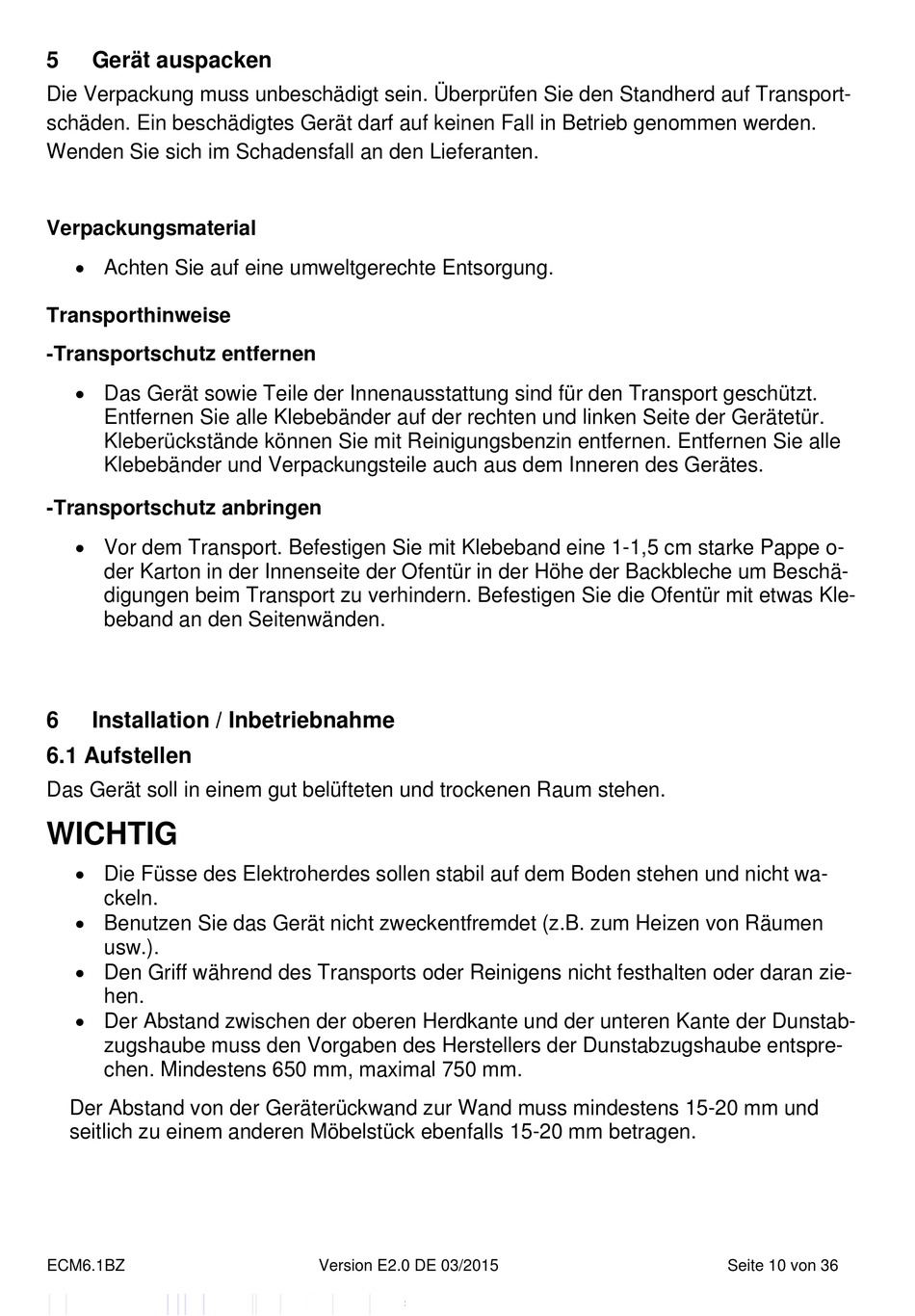 5 Gerät auspacken

Die Verpackung muss unbeschädigt sein. Überprüfen Sie den Standherd auf Transportschäden. Ein beschädigtes Gerät darf auf keinen Fall in Betrieb genommen werden. Wenden Sie sich im Schadensfall an den Lieferanten.

Verpackungsmaterial

• Achten Sie auf eine umweltgerechte Entsorgung.

Transporthinweise

-Transportschutz entfernen

• Das Gerät sowie Teile der Innenausstattung sind für den Transport geschützt. Entfernen Sie alle Klebebänder auf der rechten und linken Seite der Gerätetür. Kleberückstände können Sie mit Reinigungsbenzin entfernen. Entfernen Sie alle Klebebänder und Verpackungsteile auch aus dem Inneren des Gerätes.

-Transportschutz anbringen

• Vor dem Transport. Befestigen Sie mit Klebeband eine 1-1,5 cm starke Pappe oder Karton in der Innenseite der Ofentür in der Höhe der Backbleche um Beschädigungen beim Transport zu verhindern. Befestigen Sie die Ofentür mit etwas Klebeband an den Seitenwänden.

6 Installation / Inbetriebnahme

6.1 Aufstellen

Das Gerät soll in einem gut belüfteten und trockenen Raum stehen.

WICHTIG

• Die Füsse des Elektroherdes sollen stabil auf dem Boden stehen und nicht wackeln.
• Benutzen Sie das Gerät nicht zweckentfremdet (z.B. zum Heizen von Räumen usw.).
• Den Griff während des Transports oder Reinigens nicht festhalten oder daran ziehen.
• Der Abstand zwischen der oberen Herdkante und der unteren Kante der Dunstabzugshaube muss den Vorgaben des Herstellers der Dunstabzugshaube entsprechen. Mindestens 650 mm, maximal 750 mm.

Der Abstand von der Geräterückwand zur Wand muss mindestens 15-20 mm und seitlich zu einem anderen Möbelstück ebenfalls 15-20 mm betragen.

ECM6.1BZ Version E2.0 DE 03/2015 Seite 10 von 36